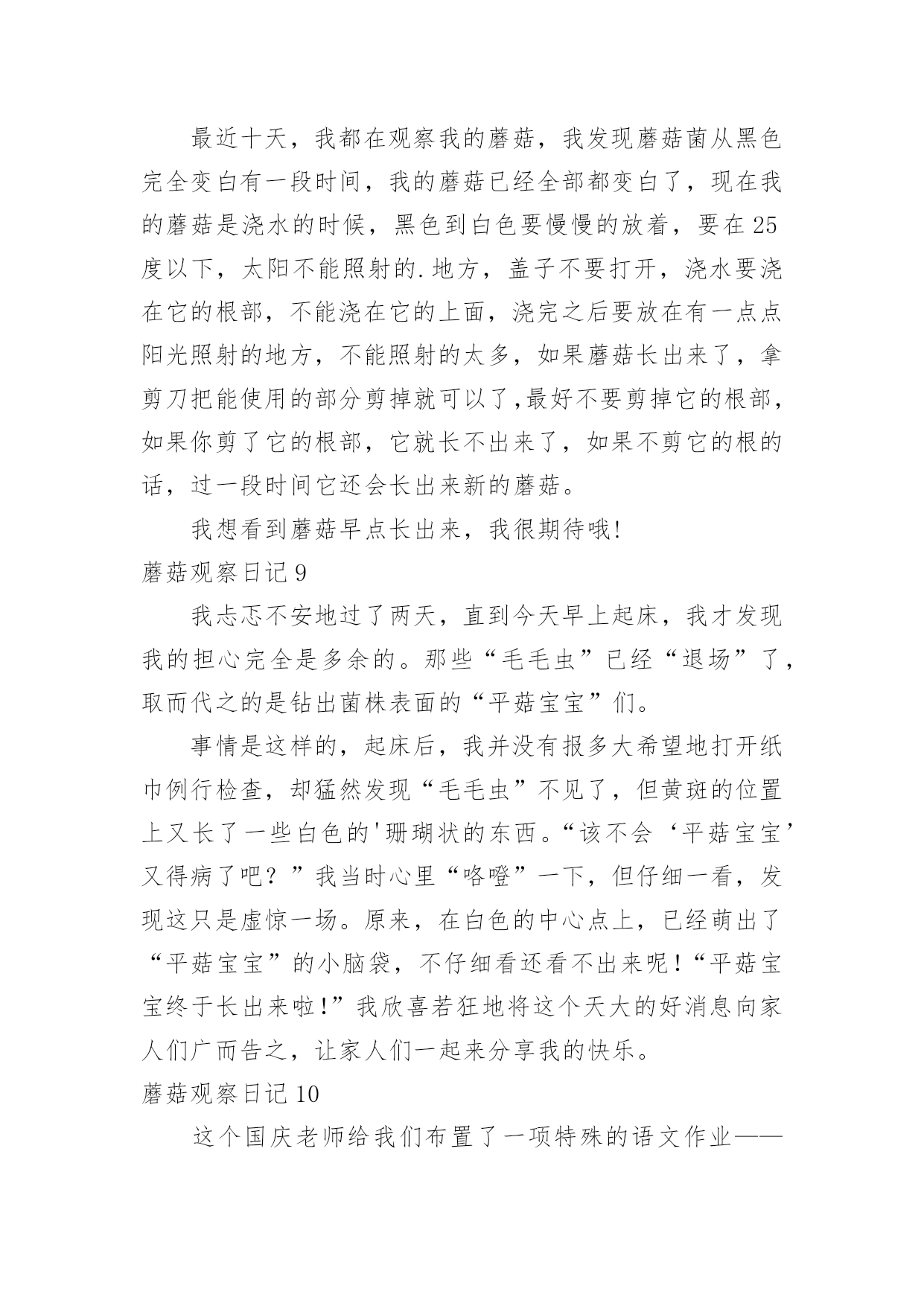 最近十天，我都在观察我的蘑菇，我发现蘑菇菌从黑色完全变白有一段时间，我的蘑菇已经全部都变白了，现在我的蘑菇是浇水的时候，黑色到白色要慢慢的放着，要在25度以下，太阳不能照射的.地方，盖子不要打开，浇水要浇在它的根部，不能浇在它的上面，浇完之后要放在有一点点阳光照射的地方，不能照射的太多，如果蘑菇长出来了，拿剪刀把能使用的部分剪掉就可以了,最好不要剪掉它的根部，如果你剪了它的根部，它就长不出来了，如果不剪它的根的话，过一段时间它还会长出来新的蘑菇。

我想看到蘑菇早点长出来，我很期待哦!

蘑菇观察日记9

我忐忑不安地过了两天，直到今天早上起床，我才发现我的担心完全是多余的。那些“毛毛虫”已经“退场”了，取而代之的是钻出菌株表面的“平菇宝宝”们。

事情是这样的，起床后，我并没有报多大希望地打开纸巾例行检查，却猛然发现“毛毛虫”不见了，但黄斑的位置上又长了一些白色的'珊瑚状的东西。“该不会‘平菇宝宝’又得病了吧？”我当时心里“咯噔”一下，但仔细一看，发现这只是虚惊一场。原来，在白色的中心点上，已经萌出了“平菇宝宝”的小脑袋，不仔细看还看不出来呢！“平菇宝宝终于长出来啦！”我欣喜若狂地将这个天大的好消息向家人们广而告之，让家人们一起来分享我的快乐。

蘑菇观察日记10

这个国庆老师给我们布置了一项特殊的语文作业——